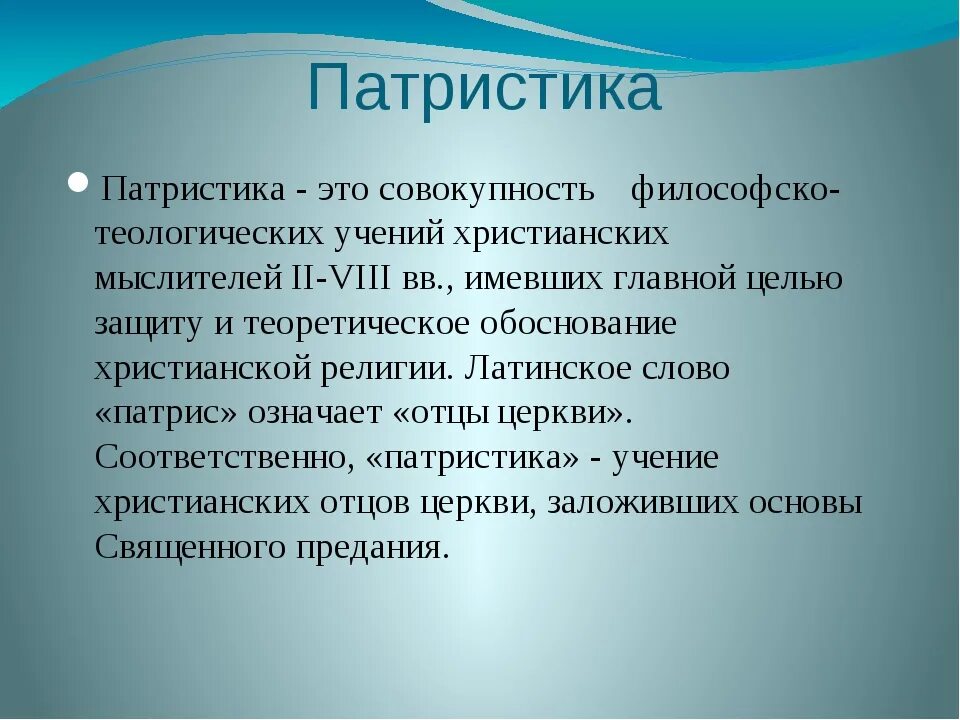 Патристика

Патристика - это совокупность философско-теологических учений христианских мыслителей II-VIII вв., имевших главной целью защиту и теоретическое обоснование христианской религии. Латинское слово «патрис» означает «отцы церкви». Соответственно, «патристика» - учение христианских отцов церкви, заложивших основы Священного предания.